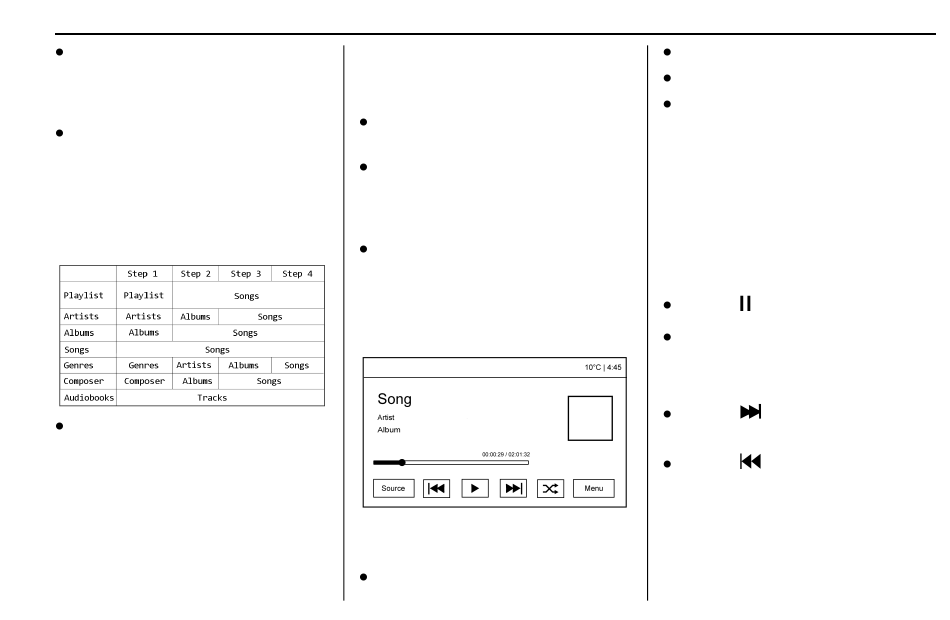 |  | Step 1 | Step 2 | Step 3 | Step 4 |
|---|---|---|---|---|
| Playlist | Playlist | Songs | | |
| Artists | Artists | Albums | Songs | |
| Albums | Albums | Songs | | |
| Songs | Songs | | | |
| Genres | Genres | Artists | Albums | Songs |
| Composer | Composer | Albums | Songs | |
| Audiobooks | Tracks | | | |

10°C | 4:45

Song

Artist

Album

00:00:29 / 02:01:32

Source

Menu